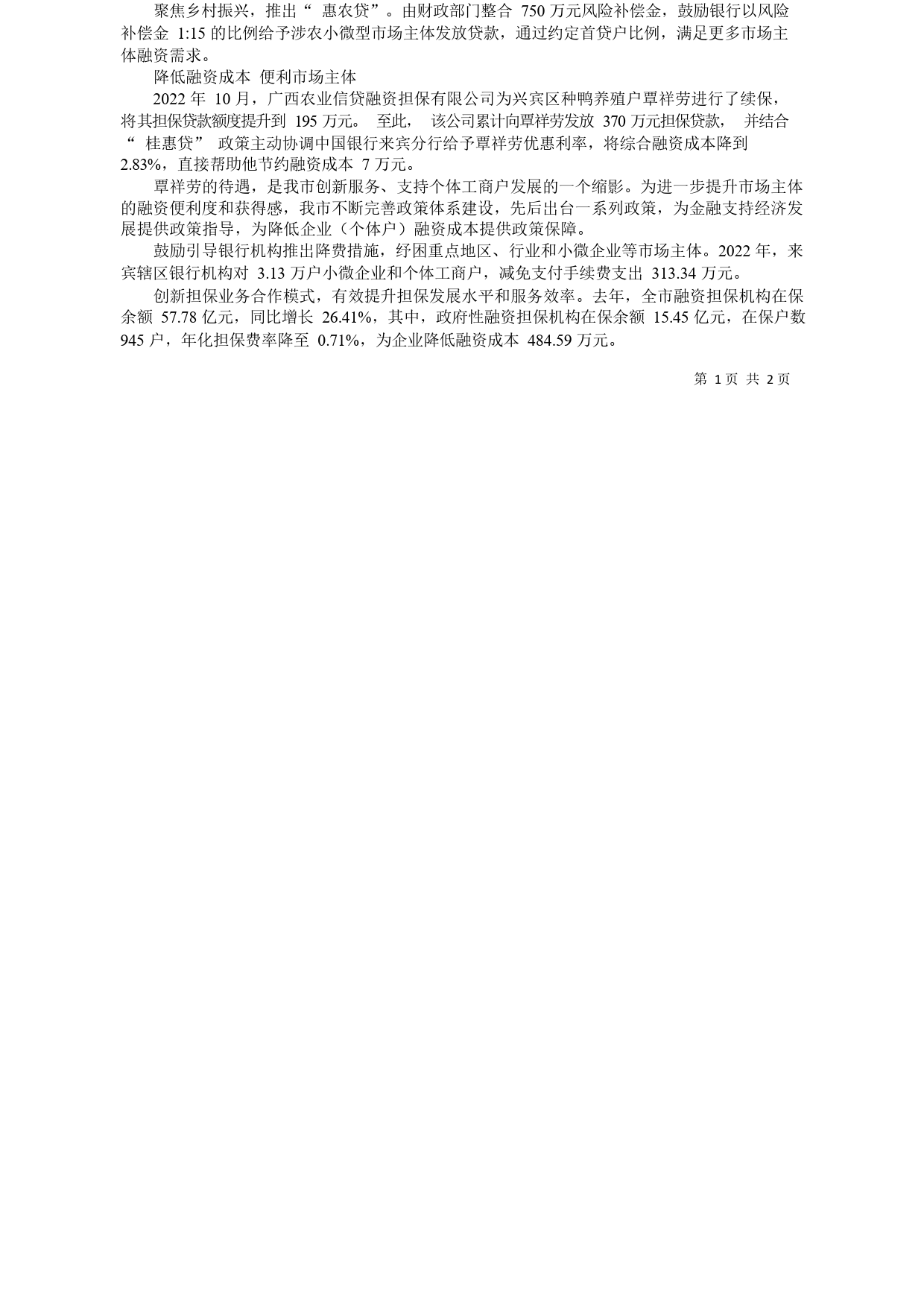 聚焦乡村振兴，推出“ 惠农贷”。由财政部门整合 750 万元风险补偿金，鼓励银行以风险补偿金 1:15 的比例给予涉农小微型市场主体发放贷款，通过约定首贷户比例，满足更多市场主体融资需求。

降低融资成本 便利市场主体

2022 年 10 月，广西农业信贷融资担保有限公司为兴宾区种鸭养殖户覃祥劳进行了续保，将其担保贷款额度提升到 195 万元。 至此， 该公司累计向覃祥劳发放 370 万元担保贷款， 并结合“ 桂惠贷” 政策主动协调中国银行来宾分行给予覃祥劳优惠利率，将综合融资成本降到 2.83%，直接帮助他节约融资成本 7 万元。

覃祥劳的待遇，是我市创新服务、支持个体工商户发展的一个缩影。为进一步提升市场主体的融资便利度和获得感，我市不断完善政策体系建设，先后出台一系列政策，为金融支持经济发展提供政策指导，为降低企业（个体户）融资成本提供政策保障。

鼓励引导银行机构推出降费措施，纾困重点地区、行业和小微企业等市场主体。2022 年，来宾辖区银行机构对 3.13 万户小微企业和个体工商户，减免支付手续费支出 313.34 万元。

创新担保业务合作模式，有效提升担保发展水平和服务效率。去年，全市融资担保机构在保余额 57.78 亿元，同比增长 26.41%，其中，政府性融资担保机构在保余额 15.45 亿元，在保户数 945 户，年化担保费率降至 0.71%，为企业降低融资成本 484.59 万元。

第 1 页 共 2 页